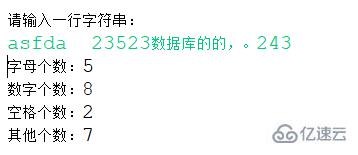 请输入一行字符串：
asfda  23523数据库的的，。243
字母个数：5
数字个数：8
空格个数：2
其他个数：7

亿速云